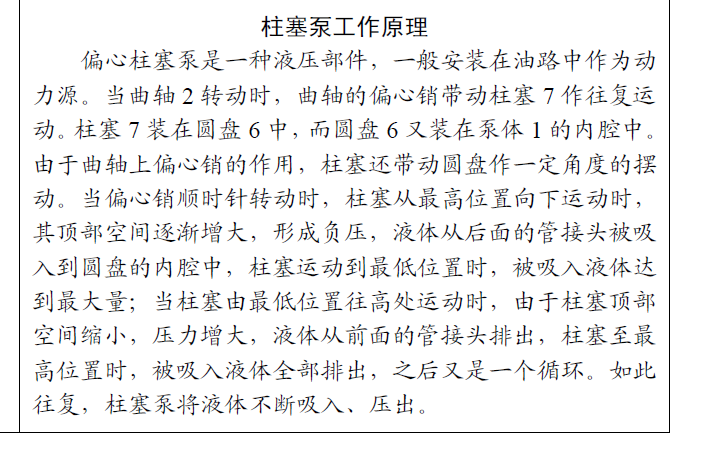 柱塞泵工作原理

偏心柱塞泵是一种液压部件，一般安装在油路中作为动力源。当曲轴 2 转动时，曲轴的偏心销带动柱塞 7 作往复运动。柱塞 7 装在圆盘 6 中，而圆盘 6 又装在泵体 1 的内腔中。由于曲轴上偏心销的作用，柱塞还带动圆盘作一定角度的摆动。当偏心销顺时针转动时，柱塞从最高位置向下运动时，其顶部空间逐渐增大，形成负压，液体从后面的管接头被吸入到圆盘的内腔中，柱塞运动到最低位置时，被吸入液体达到最大量；当柱塞由最低位置往高处运动时，由于柱塞顶部空间缩小，压力增大，液体从前面的管接头排出，柱塞至最高位置时，被吸入液体全部排出，之后又是一个循环。如此往复，柱塞泵将液体不断吸入、压出。